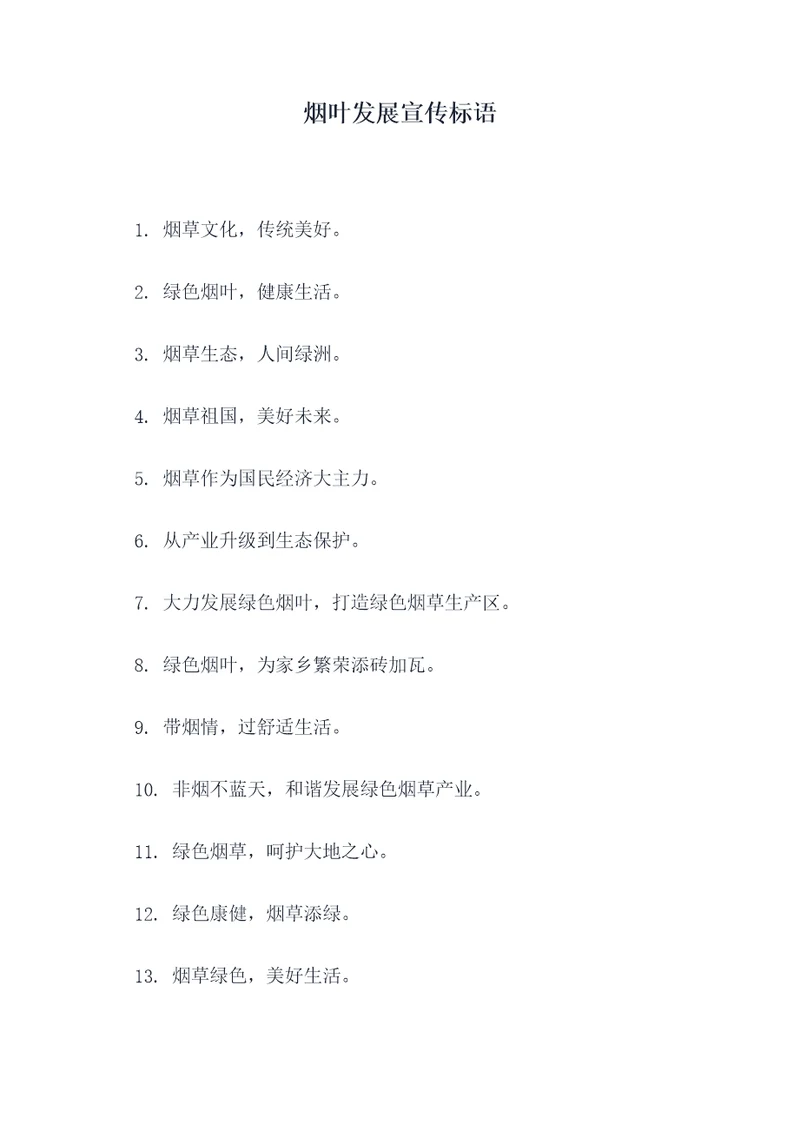 烟叶发展宣传标语

1. 烟草文化，传统美好。

2. 绿色烟叶，健康生活。

3. 烟草生态，人间绿洲。

4. 烟草祖国，美好未来。

5. 烟草作为国民经济大主力。

6. 从产业升级到生态保护。

7. 大力发展绿色烟叶，打造绿色烟草生产区。

8. 绿色烟叶，为家乡繁荣添砖加瓦。

9. 带烟情，过舒适生活。

10. 非烟不蓝天，和谐发展绿色烟草产业。

11. 绿色烟草，呵护大地之心。

12. 绿色康健，烟草添绿。

13. 烟草绿色，美好生活。